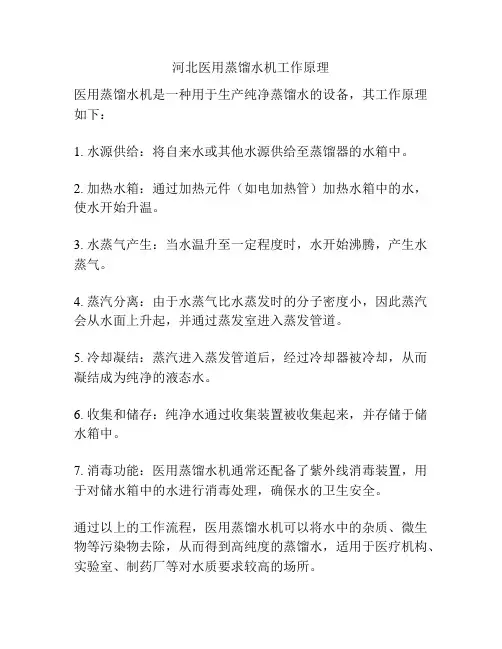 河北医用蒸馏水机工作原理

医用蒸馏水机是一种用于生产纯净蒸馏水的设备，其工作原理如下：

1. 水源供给：将自来水或其他水源供给至蒸馏器的水箱中。

2. 加热水箱：通过加热元件（如电加热管）加热水箱中的水，使水开始升温。

3. 水蒸气产生：当水温升至一定程度时，水开始沸腾，产生水蒸气。

4. 蒸汽分离：由于水蒸气比水蒸发时的分子密度小，因此蒸汽会从水面上升起，并通过蒸发室进入蒸发管道。

5. 冷却凝结：蒸汽进入蒸发管道后，经过冷却器被冷却，从而凝结成为纯净的液态水。

6. 收集和储存：纯净水通过收集装置被收集起来，并存储于储水箱中。

7. 消毒功能：医用蒸馏水机通常还配备了紫外线消毒装置，用于对储水箱中的水进行消毒处理，确保水的卫生安全。

通过以上的工作流程，医用蒸馏水机可以将水中的杂质、微生物等污染物去除，从而得到高纯度的蒸馏水，适用于医疗机构、实验室、制药厂等对水质要求较高的场所。